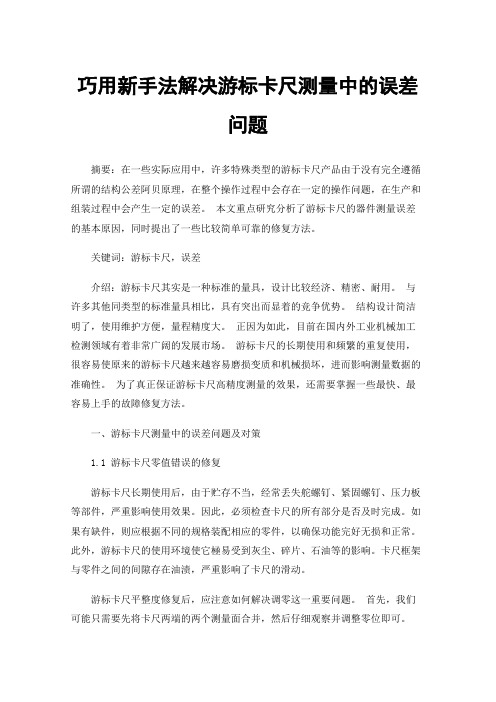 巧用新手法解决游标卡尺测量中的误差问题

摘要：在一些实际应用中，许多特殊类型的游标卡尺产品由于没有完全遵循所谓的结构公差阿贝原理，在整个操作过程中会存在一定的操作问题，在生产和组装过程中会产生一定的误差。 本文重点研究分析了游标卡尺的器件测量误差的基本原因，同时提出了一些比较简单可靠的修复方法。

关键词：游标卡尺，误差

介绍：游标卡尺其实是一种标准的量具，设计比较经济、精密、耐用。 与许多其他同类型的标准量具相比，具有突出而显着的竞争优势。 结构设计简洁明了，使用维护方便，量程精度大。 正因为如此，目前在国内外工业机械加工检测领域有着非常广阔的发展市场。 游标卡尺的长期使用和频繁的重复使用，很容易使原来的游标卡尺越来越容易磨损变质和机械损坏，进而影响测量数据的准确性。 为了真正保证游标卡尺高精度测量的效果，还需要掌握一些最快、最容易上手的故障修复方法。

一、游标卡尺测量中的误差问题及对策

1.1 游标卡尺零值错误的修复

游标卡尺长期使用后，由于贮存不当，经常丢失舵螺钉、紧固螺钉、压力板等部件，严重影响使用效果。因此，必须检查卡尺的所有部分是否及时完成。如果有缺件，则应根据不同的规格装配相应的零件，以确保功能完好无损和正常。此外，游标卡尺的使用环境使它极易受到灰尘、碎片、石油等的影响。卡尺框架与零件之间的间隙存在油渍，严重影响了卡尺的滑动。

游标卡尺平整度修复后，应注意如何解决调零这一重要问题。 首先，我们可能只需要先将卡尺两端的两个测量面合并，然后仔细观察并调整零位即可。